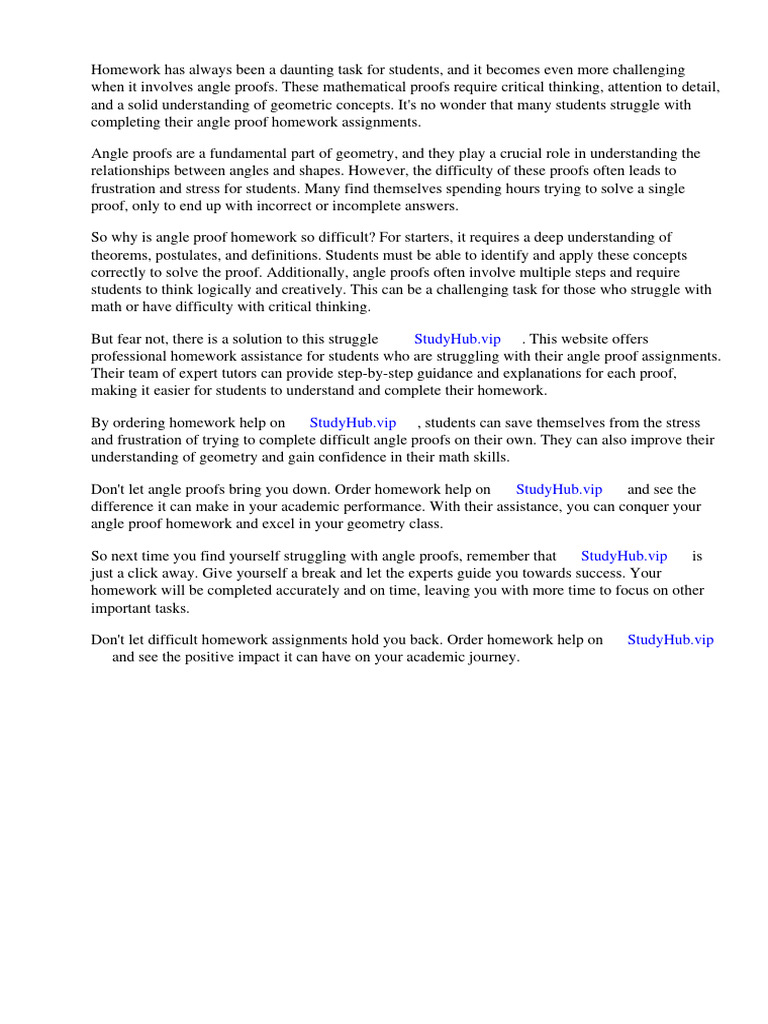 Homework has always been a daunting task for students, and it becomes even more challenging when it involves angle proofs. These mathematical proofs require critical thinking, attention to detail, and a solid understanding of geometric concepts. It's no wonder that many students struggle with completing their angle proof homework assignments.

Angle proofs are a fundamental part of geometry, and they play a crucial role in understanding the relationships between angles and shapes. However, the difficulty of these proofs often leads to frustration and stress for students. Many find themselves spending hours trying to solve a single proof, only to end up with incorrect or incomplete answers.

So why is angle proof homework so difficult? For starters, it requires a deep understanding of theorems, postulates, and definitions. Students must be able to identify and apply these concepts correctly to solve the proof. Additionally, angle proofs often involve multiple steps and require students to think logically and creatively. This can be a challenging task for those who struggle with math or have difficulty with critical thinking.

But fear not, there is a solution to this struggle StudyHub.vip . This website offers professional homework assistance for students who are struggling with their angle proof assignments. Their team of expert tutors can provide step-by-step guidance and explanations for each proof, making it easier for students to understand and complete their homework.

By ordering homework help on StudyHub.vip , students can save themselves from the stress and frustration of trying to complete difficult angle proofs on their own. They can also improve their understanding of geometry and gain confidence in their math skills.

Don't let angle proofs bring you down. Order homework help on StudyHub.vip and see the difference it can make in your academic performance. With their assistance, you can conquer your angle proof homework and excel in your geometry class.

So next time you find yourself struggling with angle proofs, remember that StudyHub.vip is just a click away. Give yourself a break and let the experts guide you towards success. Your homework will be completed accurately and on time, leaving you with more time to focus on other important tasks.

Don't let difficult homework assignments hold you back. Order homework help on StudyHub.vip and see the positive impact it can have on your academic journey.